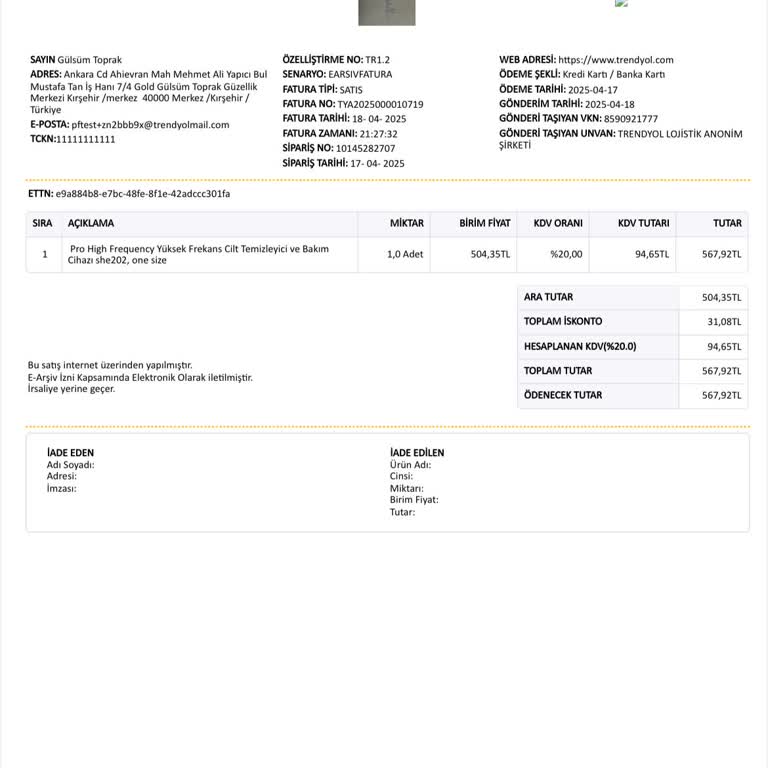 SAYIN Gülsüm Toprak
ADRES: Ankara Cd Ahievran Mah Mehmet Ali Yapıcı Bul Mustafa Tan İş Hanı 7/4 Gold Gülsüm Toprak Güzellik Merkezi Kırşehir /merkez 40000 Merkez /Kırşehir / Türkiye
E-POSTA: pftest+zn2bbb9x@trendyolmail.com
TCKN:11111111111

ÖZELLİŞTİRME NO: TR1.2
SENARYO: EARSIVFATURA
FATURA TİPİ: SATIS
FATURA NO: TYA2025000010719
FATURA TARİHİ: 18- 04- 2025
FATURA ZAMANI: 21:27:32
SİPARİŞ NO: 10145282707
SİPARİŞ TARİHİ: 17- 04- 2025

WEB ADRESİ: https://www.trendyol.com
ÖDEME ŞEKLİ: Kredi Kartı / Banka Kartı
ÖDEME TARİHİ: 2025-04-17
GÖNDERİM TARİHİ: 2025-04-18
GÖNDERİ TAŞIYAN VKN: 8590921777
GÖNDERİ TAŞIYAN UNVAN: TRENDYOL LOJİSTİK ANONİM ŞİRKETİ

ETTN: e9a884b8-e7bc-48fe-8f1e-42adccc301fa

| SIRA | AÇIKLAMA | MİKTAR | BİRİM FİYAT | KDV ORANI | KDV TUTARI | TUTAR |
|---|---|---|---|---|---|---|
| 1 | Pro High Frequency Yüksek Frekans Cilt Temizleyici ve Bakım Cihazı she202, one size | 1,0 Adet | 504,35TL | %20,00 | 94,65TL | 567,92TL |

| ARA TUTAR | 504,35TL |
|---|---|
| TOPLAM İSKONTO | 31,08TL |
| HESAPLANAN KDV(%20.0) | 94,65TL |
| TOPLAM TUTAR | 567,92TL |
| ÖDENECEK TUTAR | 567,92TL |

Bu satış internet üzerinden yapılmıştır.
E-Arşiv İzni Kapsamında Elektronik Olarak iletilmiştir.
İrsaliye yerine geçer.

İADE EDEN
Adı Soyadı:
Adresi:
İmzası:

İADE EDİLEN
Ürün Adı:
Cinsi:
Miktarı:
Birim Fiyat:
Tutar: